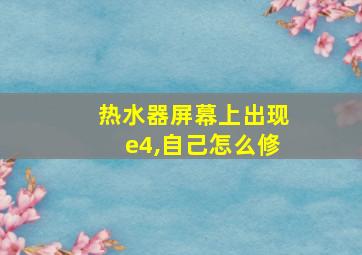 热水器屏幕上出现e4,自己怎么修